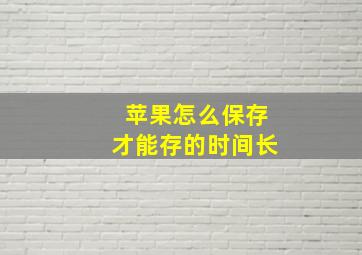 苹果怎么保存
才能存的时间长